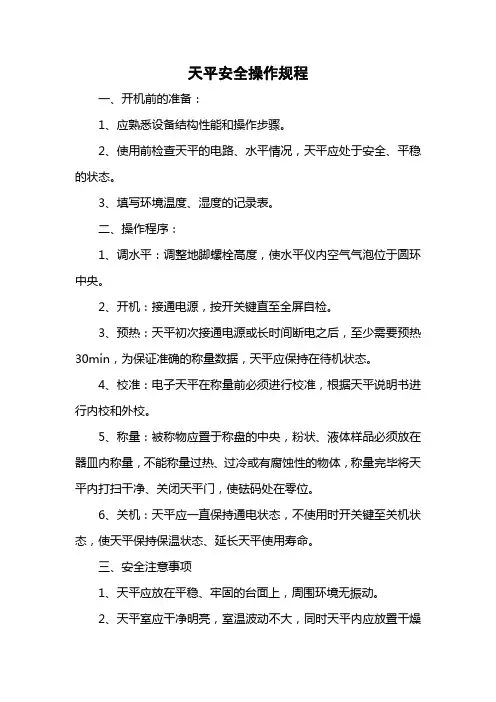 天平安全操作规程

一、开机前的准备：

1、应熟悉设备结构性能和操作步骤。

2、使用前检查天平的电路、水平情况，天平应处于安全、平稳的状态。

3、填写环境温度、湿度的记录表。

二、操作程序：

1、调水平：调整地脚螺栓高度，使水平仪内空气气泡位于圆环中央。

2、开机：接通电源，按开关键直至全屏自检。

3、预热：天平初次接通电源或长时间断电之后，至少需要预热30min，为保证准确的称量数据，天平应保持在待机状态。

4、校准：电子天平在称量前必须进行校准，根据天平说明书进行内校和外校。

5、称量：被称物应置于称盘的中央，粉状、液体样品必须放在器皿内称量，不能称量过热、过冷或有腐蚀性的物体，称量完毕将天平内打扫干净、关闭天平门，使砝码处在零位。

6、关机：天平应一直保持通电状态，不使用时开关键至关机状态，使天平保持保温状态、延长天平使用寿命。

三、安全注意事项

1、天平应放在平稳、牢固的台面上，周围环境无振动。

2、天平室应干净明亮，室温波动不大，同时天平内应放置干燥